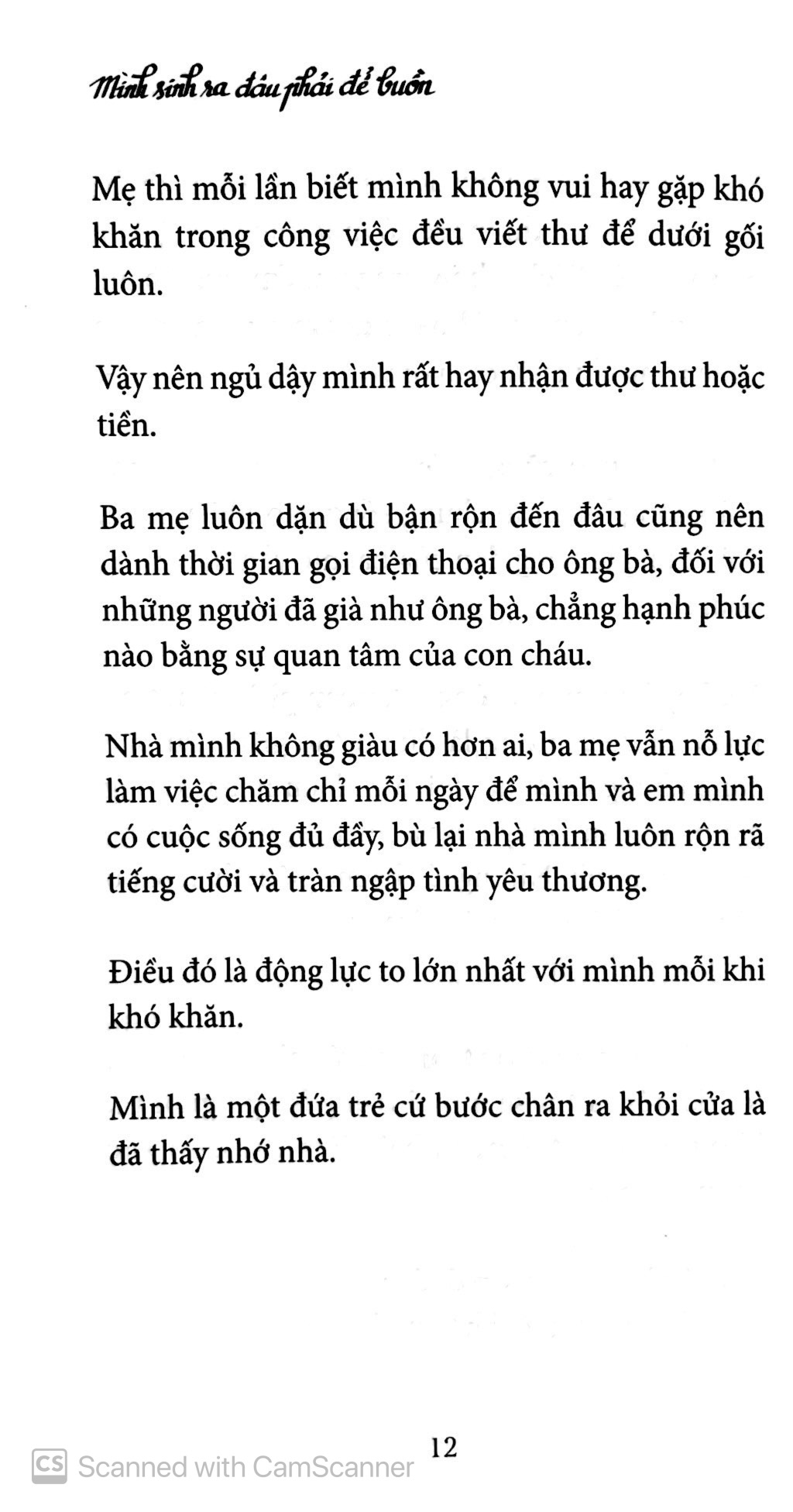 Mình sinh ra đâu phải để buồn

Mẹ thì mỗi lần biết mình không vui hay gặp khó khăn trong công việc đều viết thư để dưới gối luôn.

Vậy nên ngủ dậy mình rất hay nhận được thư hoặc tiền.

Ba mẹ luôn dặn dù bận rộn đến đâu cũng nên dành thời gian gọi điện thoại cho ông bà, đối với những người đã già như ông bà, chẳng hạnh phúc nào bằng sự quan tâm của con cháu.

Nhà mình không giàu có hơn ai, ba mẹ vẫn nỗ lực làm việc chăm chỉ mỗi ngày để mình và em mình có cuộc sống đủ đầy, bù lại nhà mình luôn rộn rã tiếng cười và tràn ngập tình yêu thương.

Điều đó là động lực to lớn nhất với mình mỗi khi khó khăn.

Mình là một đứa trẻ cứ bước chân ra khỏi cửa là đã thấy nhớ nhà.

12

CS Scanned with CamScanner